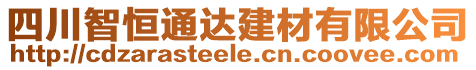 四川智恒通达建材有限公司
http://cdzarasteele.cn.coovee.com